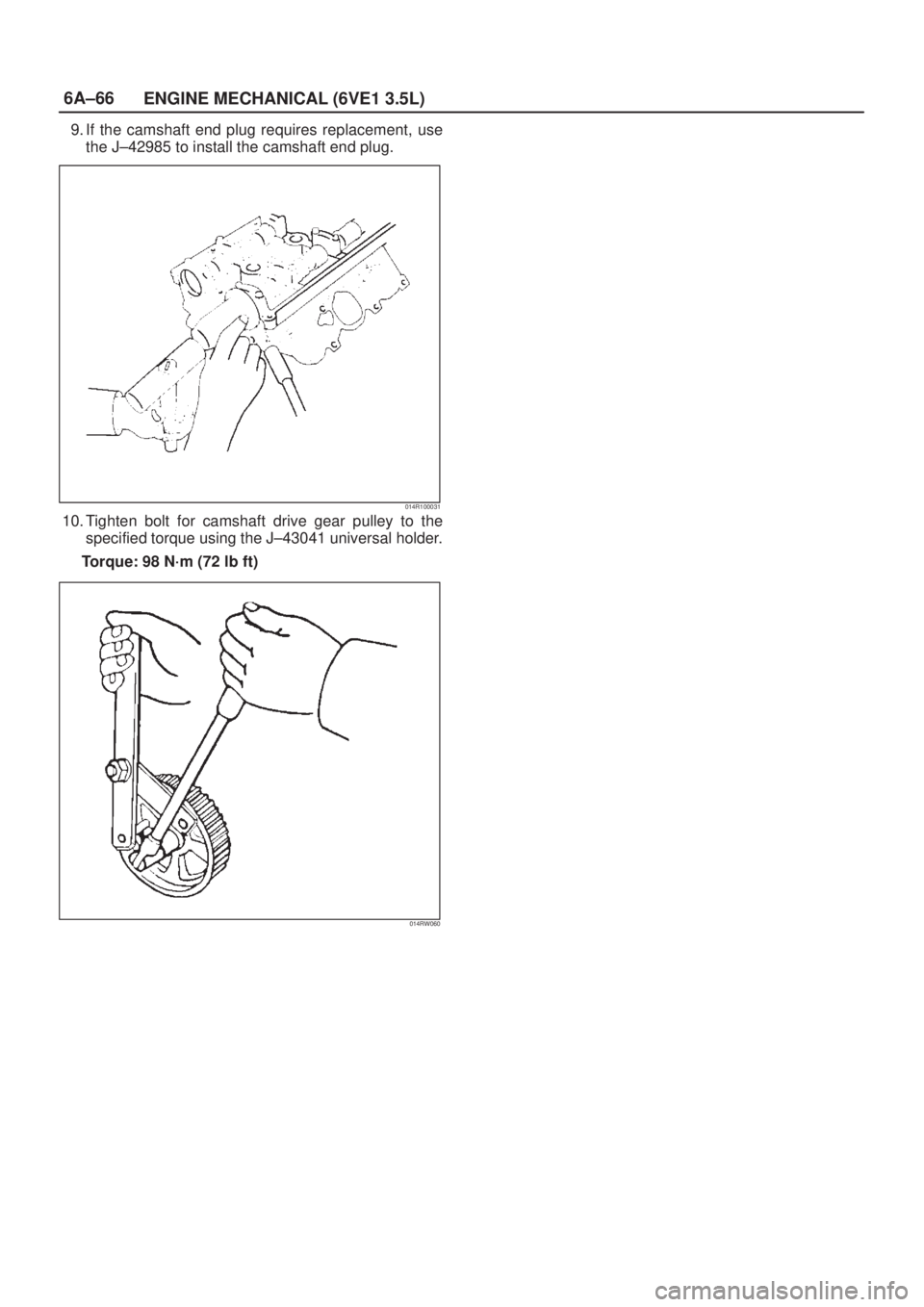 6A–66 ENGINE MECHANICAL (6VE1 3.5L)

9. If the camshaft end plug requires replacement, use the J–42985 to install the camshaft end plug.

014R100031

10. Tighten bolt for camshaft drive gear pulley to the specified torque using the J–43041 universal holder.

Torque: 98 N·m (72 lb ft)

014RW060

carmanualsonline.info